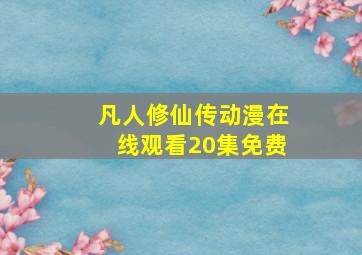 凡人修仙传动漫在线观看20集免费